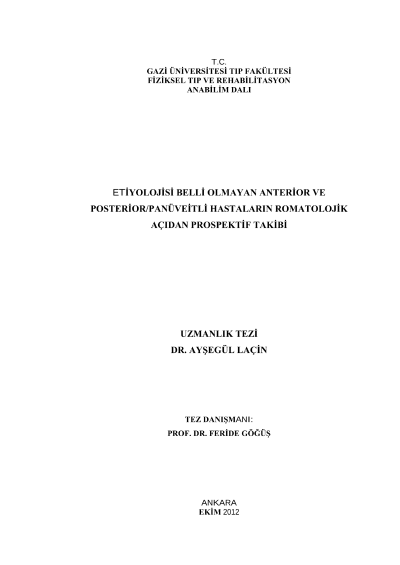 T.C.
GAZİ ÜNİVERSİTESİ TIP FAKÜLTESİ
FİZİKSEL TIP VE REHABİLİTASYON
ANABİLİM DALI

ETİYOLOJİSİ BELLİ OLMAYAN ANTERİOR VE POSTERİOR/PANÜVEİTLİ HASTALARIN ROMATOLOJİK AÇIDAN PROSPEKTİF TAKİBİ

UZMANLIK TEZİ
DR. AYŞEGÜL LAÇİN

TEZ DANIŞMANI:
PROF. DR. FERİDE GÖĞÜŞ

ANKARA
EKİM 2012